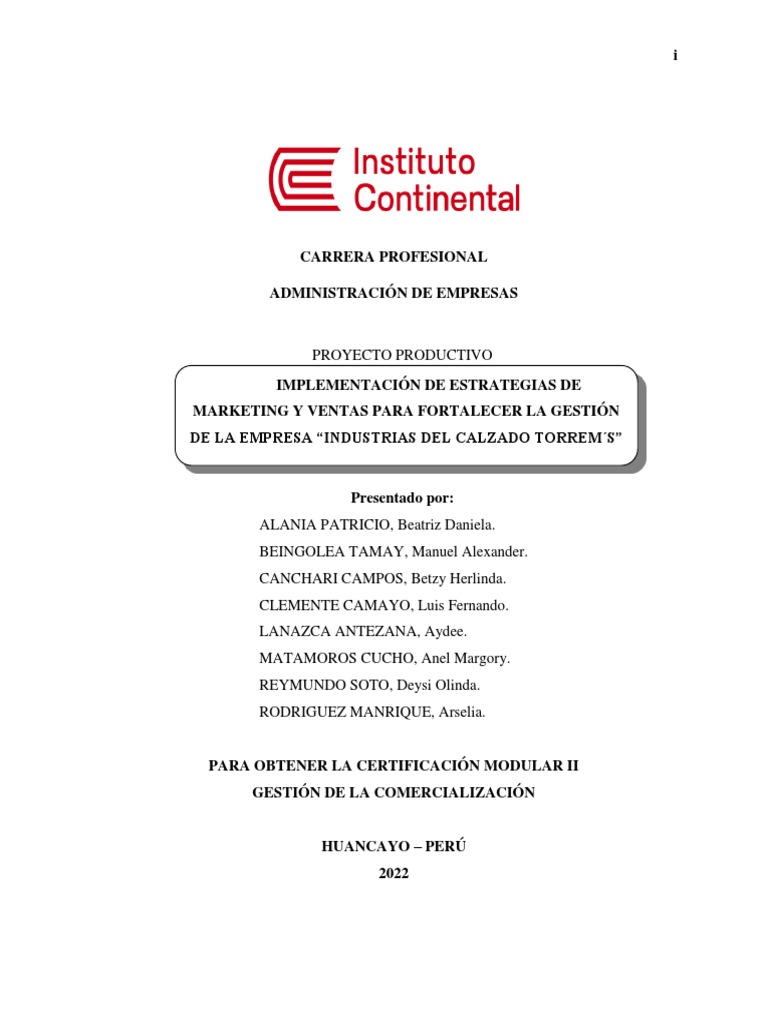 i

Instituto Continental

CARRERA PROFESIONAL

ADMINISTRACIÓN DE EMPRESAS

PROYECTO PRODUCTIVO

IMPLEMENTACIÓN DE ESTRATEGIAS DE MARKETING Y VENTAS PARA FORTALECER LA GESTIÓN DE LA EMPRESA “INDUSTRIAS DEL CALZADO TORREM´S”

Presentado por:

ALANIA PATRICIO, Beatriz Daniela.

BEINGOLEA TAMAY, Manuel Alexander.

CANCHARI CAMPOS, Betzy Herlinda.

CLEMENTE CAMAYO, Luis Fernando.

LANAZCA ANTEZANA, Aydee.

MATAMOROS CUCHO, Anel Margory.

REYMUNDO SOTO, Deysi Olinda.

RODRIGUEZ MANRIQUE, Arselia.

PARA OBTENER LA CERTIFICACIÓN MODULAR II

GESTIÓN DE LA COMERCIALIZACIÓN

HUANCAYO – PERÚ

2022